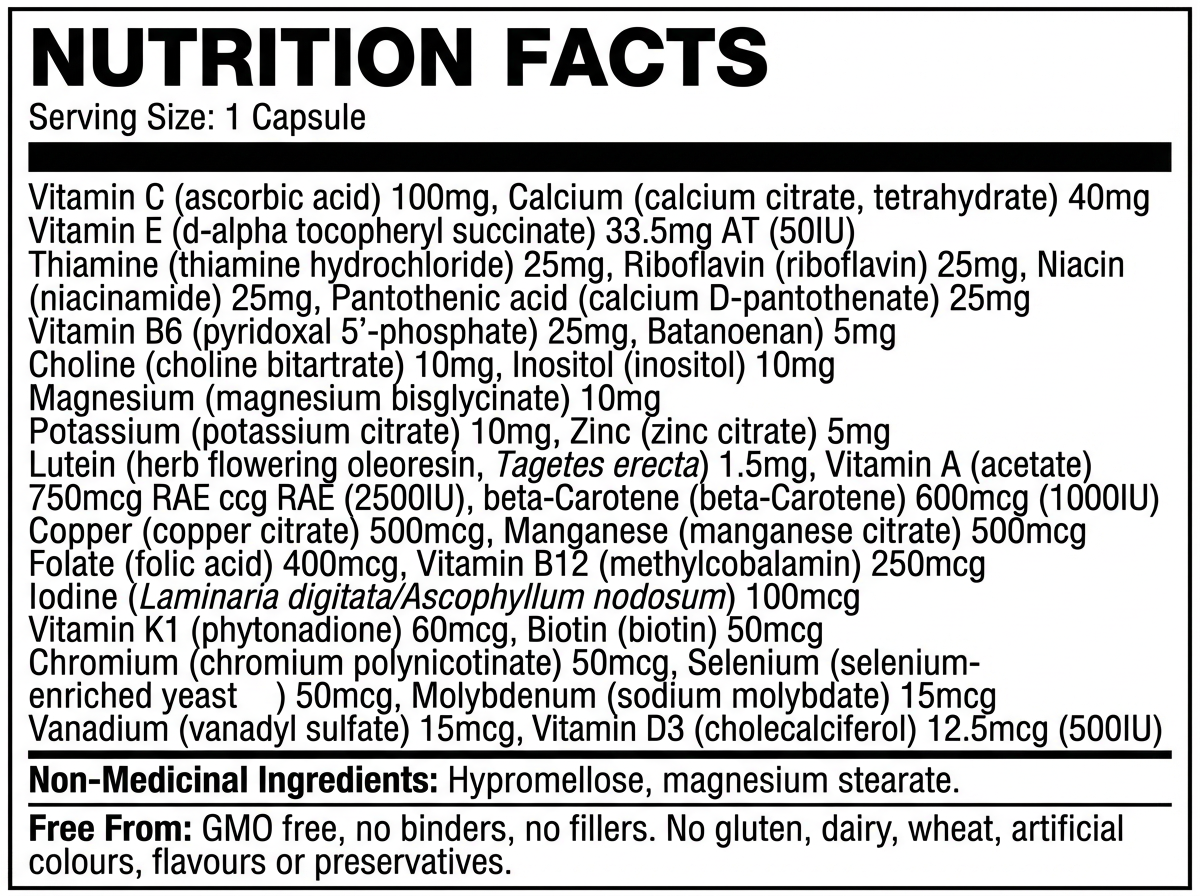 NUTRITION FACTS
Serving Size: 1 Capsule

Vitamin C (ascorbic acid) 100mg, Calcium (calcium citrate, tetrahydrate) 40mg
Vitamin E (d-alpha tocopheryl succinate) 33.5mg AT (50IU)
Thiamine (thiamine hydrochloride) 25mg, Riboflavin (riboflavin) 25mg, Niacin (niacinamide) 25mg, Pantothenic acid (calcium D-pantothenate) 25mg
Vitamin B6 (pyridoxal 5'-phosphate) 25mg, Batanoenan) 5mg
Choline (choline bitartrate) 10mg, Inositol (inositol) 10mg
Magnesium (magnesium bisglycinate) 10mg
Potassium (potassium citrate) 10mg, Zinc (zinc citrate) 5mg
Lutein (herb flowering oleoresin, Tagetes erecta) 1.5mg, Vitamin A (acetate) 750mcg RAE ccg RAE (2500IU), beta-Carotene (beta-Carotene) 600mcg (1000IU)
Copper (copper citrate) 500mcg, Manganese (manganese citrate) 500mcg
Folate (folic acid) 400mcg, Vitamin B12 (methylcobalamin) 250mcg
Iodine (Laminaria digitata/Ascophyllum nodosum) 100mcg
Vitamin K1 (phytonadione) 60mcg, Biotin (biotin) 50mcg
Chromium (chromium polynicotinate) 50mcg, Selenium (selenium-enriched yeast ) 50mcg, Molybdenum (sodium molybdate) 15mcg
Vanadium (vanadyl sulfate) 15mcg, Vitamin D3 (cholecalciferol) 12.5mcg (500IU)

Non-Medicinal Ingredients: Hypromellose, magnesium stearate.

Free From: GMO free, no binders, no fillers. No gluten, dairy, wheat, artificial colours, flavours or preservatives.